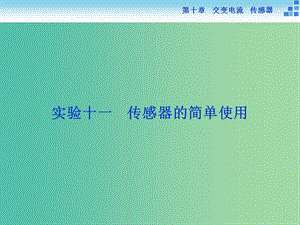 第十章　交变电流　传感器

实验十一　传感器的简单使用